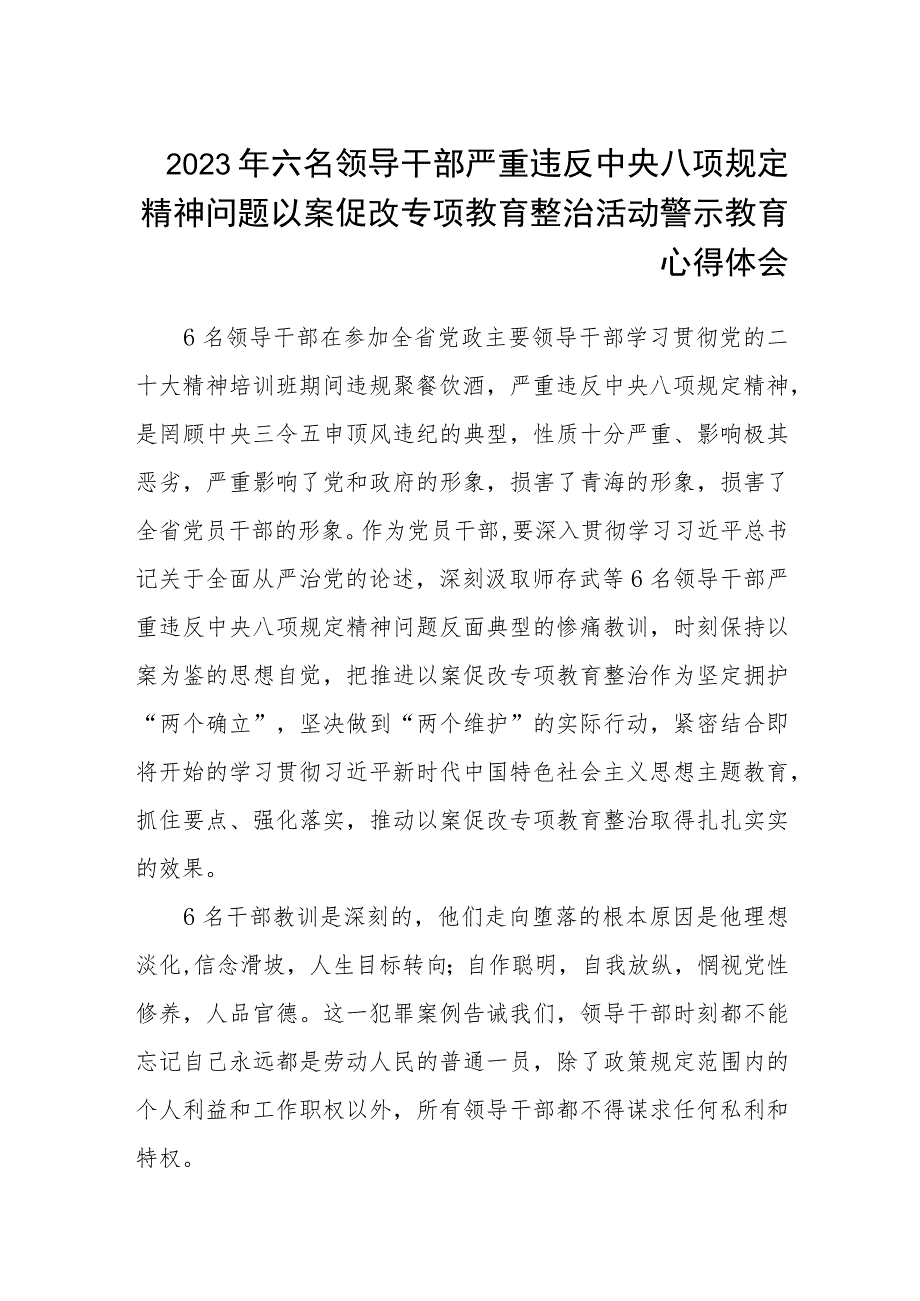 2023年六名领导干部严重违反中央八项规定精神问题以案促改专项教育整治活动警示教育心得体会

6名领导干部在参加全省党政主要领导干部学习贯彻党的二十大精神培训班期间违规聚餐饮酒，严重违反中央八项规定精神，是罔顾中央三令五申顶风违纪的典型，性质十分严重、影响极其恶劣，严重影响了党和政府的形象，损害了青海的形象，损害了全省党员干部的形象。作为党员干部，要深入贯彻学习习近平总书记关于全面从严治党的论述，深刻汲取师存武等6名领导干部严重违反中央八项规定精神问题反面典型的惨痛教训，时刻保持以案为鉴的思想自觉，把推进以案促改专项教育整治作为坚定拥护“两个确立”，坚决做到“两个维护”的实际行动，紧密结合即将开始的学习贯彻习近平新时代中国特色社会主义思想主题教育，抓住要点、强化落实，推动以案促改专项教育整治取得扎扎实实的效果。

6名干部教训是深刻的，他们走向堕落的根本原因是他理想淡化,信念滑坡，人生目标转向;自作聪明，自我放纵，惘视党性修养，人品官德。这一犯罪案例告诫我们，领导干部时刻都不能忘记自己永远都是劳动人民的普通一员，除了政策规定范围内的个人利益和工作职权以外，所有领导干部都不得谋求任何私利和特权。